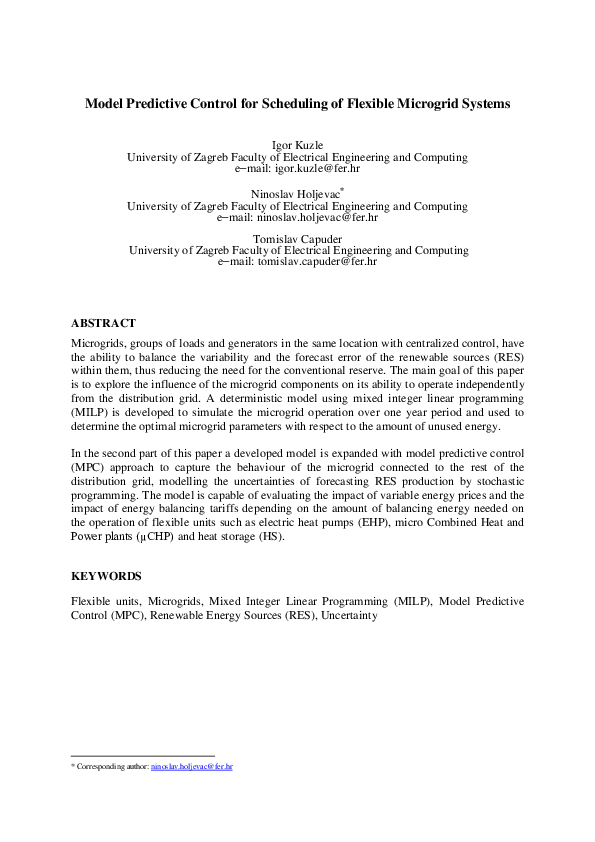 Model Predictive Control for Scheduling of Flexible Microgrid Systems

Igor Kuzle
University of Zagreb Faculty of Electrical Engineering and Computing
e−mail: igor.kuzle@fer.hr

Ninoslav Holjevac*
University of Zagreb Faculty of Electrical Engineering and Computing
e−mail: ninoslav.holjevac@fer.hr

Tomislav Capuder
University of Zagreb Faculty of Electrical Engineering and Computing
e−mail: tomislav.capuder@fer.hr

ABSTRACT

Microgrids, groups of loads and generators in the same location with centralized control, have the ability to balance the variability and the forecast error of the renewable sources (RES) within them, thus reducing the need for the conventional reserve. The main goal of this paper is to explore the influence of the microgrid components on its ability to operate independently from the distribution grid. A deterministic model using mixed integer linear programming (MILP) is developed to simulate the microgrid operation over one year period and used to determine the optimal microgrid parameters with respect to the amount of unused energy.

In the second part of this paper a developed model is expanded with model predictive control (MPC) approach to capture the behaviour of the microgrid connected to the rest of the distribution grid, modelling the uncertainties of forecasting RES production by stochastic programming. The model is capable of evaluating the impact of variable energy prices and the impact of energy balancing tariffs depending on the amount of balancing energy needed on the operation of flexible units such as electric heat pumps (EHP), micro Combined Heat and Power plants (μCHP) and heat storage (HS).

KEYWORDS

Flexible units, Microgrids, Mixed Integer Linear Programming (MILP), Model Predictive Control (MPC), Renewable Energy Sources (RES), Uncertainty

* Corresponding author: ninoslav.holjevac@fer.hr